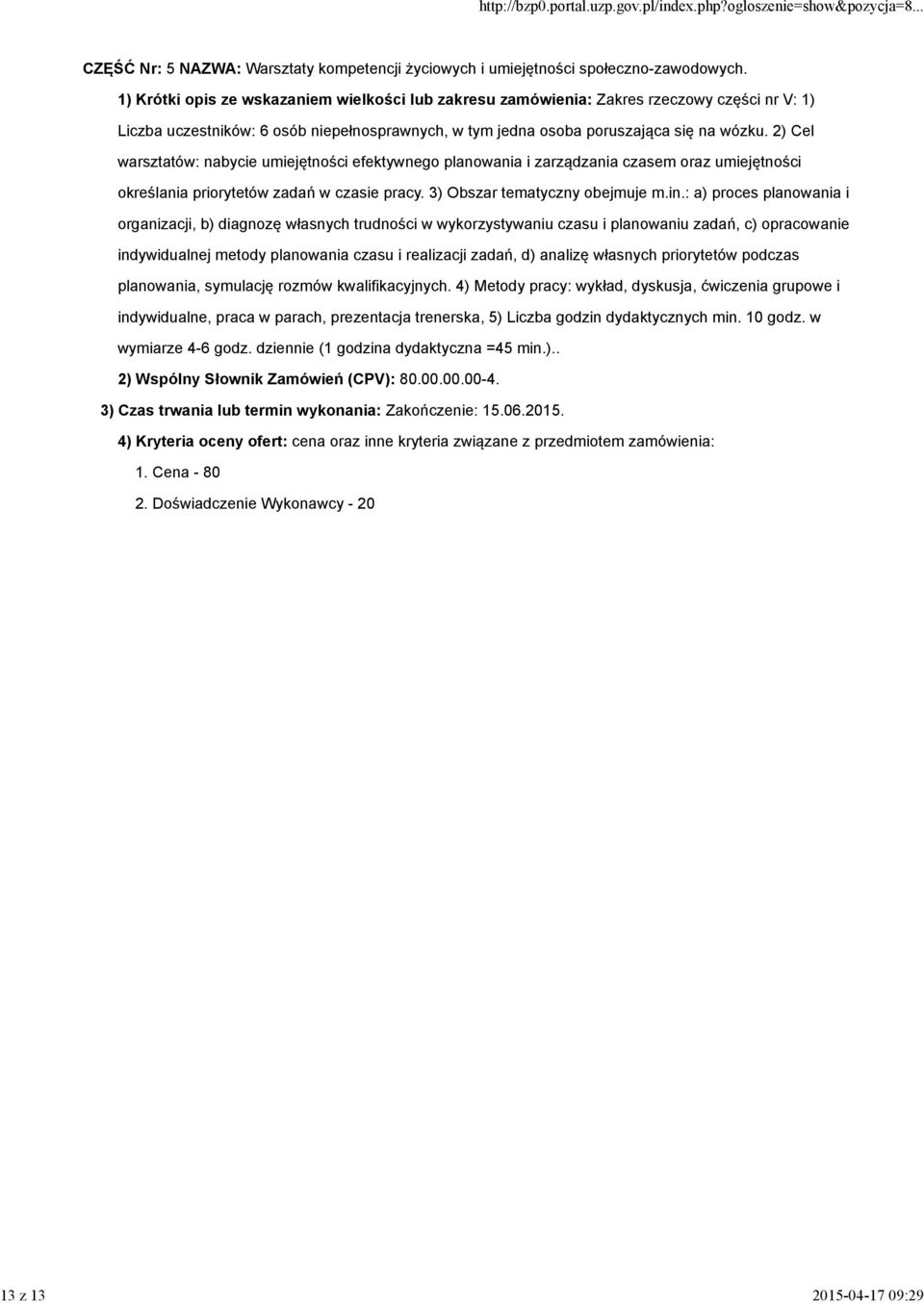 http://bzp0.portal.uzp.gov.pl/index.php?ogloszenie=show&pozycja=8...

CZĘŚĆ Nr: 5 NAZWA: Warsztaty kompetencji życiowych i umiejętności społeczno-zawodowych.

1) Krótki opis ze wskazaniem wielkości lub zakresu zamówienia: Zakres rzeczowy części nr V: 1) Liczba uczestników: 6 osób niepełnosprawnych, w tym jedna osoba poruszająca się na wózku. 2) Cel warsztatów: nabycie umiejętności efektywnego planowania i zarządzania czasem oraz umiejętności określania priorytetów zadań w czasie pracy. 3) Obszar tematyczny obejmuje m.in.: a) proces planowania i organizacji, b) diagnozę własnych trudności w wykorzystywaniu czasu i planowaniu zadań, c) opracowanie indywidualnej metody planowania czasu i realizacji zadań, d) analizę własnych priorytetów podczas planowania, symulację rozmów kwalifikacyjnych. 4) Metody pracy: wykład, dyskusja, ćwiczenia grupowe i indywidualne, praca w parach, prezentacja trenerska, 5) Liczba godzin dydaktycznych min. 10 godz. w wymiarze 4-6 godz. dziennie (1 godzina dydaktyczna =45 min.)..

2) Wspólny Słownik Zamówień (CPV): 80.00.00.00-4.

3) Czas trwania lub termin wykonania: Zakończenie: 15.06.2015.

4) Kryteria oceny ofert: cena oraz inne kryteria związane z przedmiotem zamówienia:

1. Cena - 80

2. Doświadczenie Wykonawcy - 20

13 z 13

2015-04-17 09:29